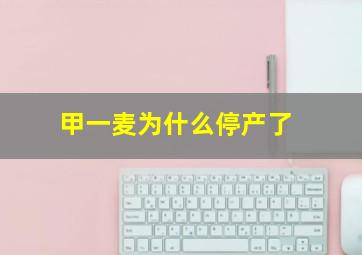 甲一麦为什么停产了